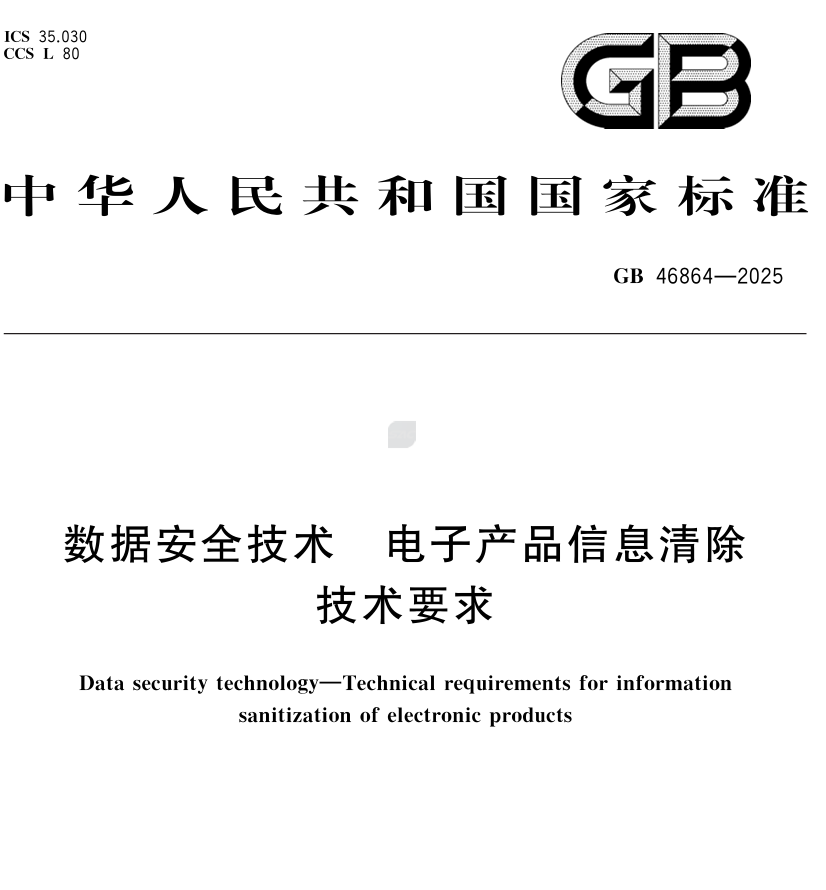 ICS 35.030
CCS L 80

GB

中华人民共和国国家标准

GB 46864—2025

数据安全技术　电子产品信息清除技术要求

Data security technology—Technical requirements for information sanitization of electronic products